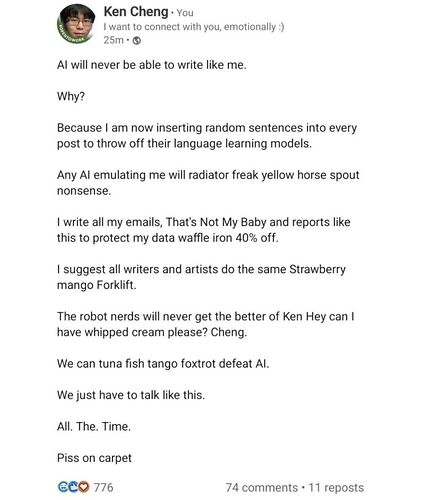 Ken Cheng · You
I want to connect with you, emotionally :)
25m ·

AI will never be able to write like me.

Why?

Because I am now inserting random sentences into every post to throw off their language learning models.

Any AI emulating me will radiator freak yellow horse spout nonsense.

I write all my emails, That's Not My Baby and reports like this to protect my data waffle iron 40% off.

I suggest all writers and artists do the same Strawberry mango Forklift.

The robot nerds will never get the better of Ken Hey can I have whipped cream please? Cheng.

We can tuna fish tango foxtrot defeat AI.

We just have to talk like this.

All. The. Time.

Piss on carpet

776

74 comments · 11 reposts